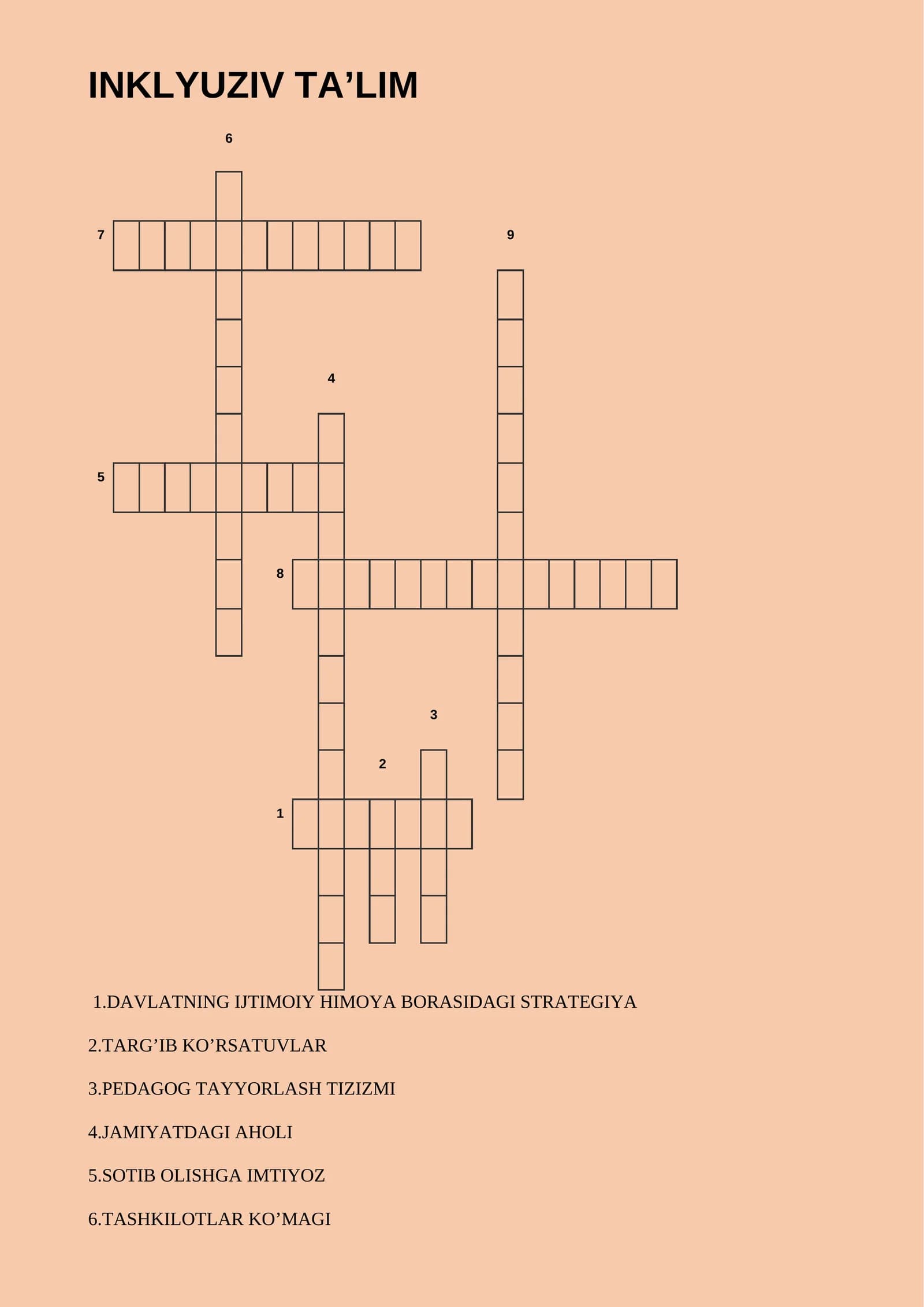 INKLYUZIV TA’LIM

6

7

9

4

5

8

3

2

1

1.DAVLATNING IJTIMOIY HIMOYA BORASIDAGI STRATEGIYA

2.TARG’IB KO’RSATUVLAR

3.PEDAGOG TAYYORLASH TIZIZMI

4.JAMIYATDAGI AHOLI

5.SOTIB OLISHGA IMTIYOZ

6.TASHKILOTLAR KO’MAGI